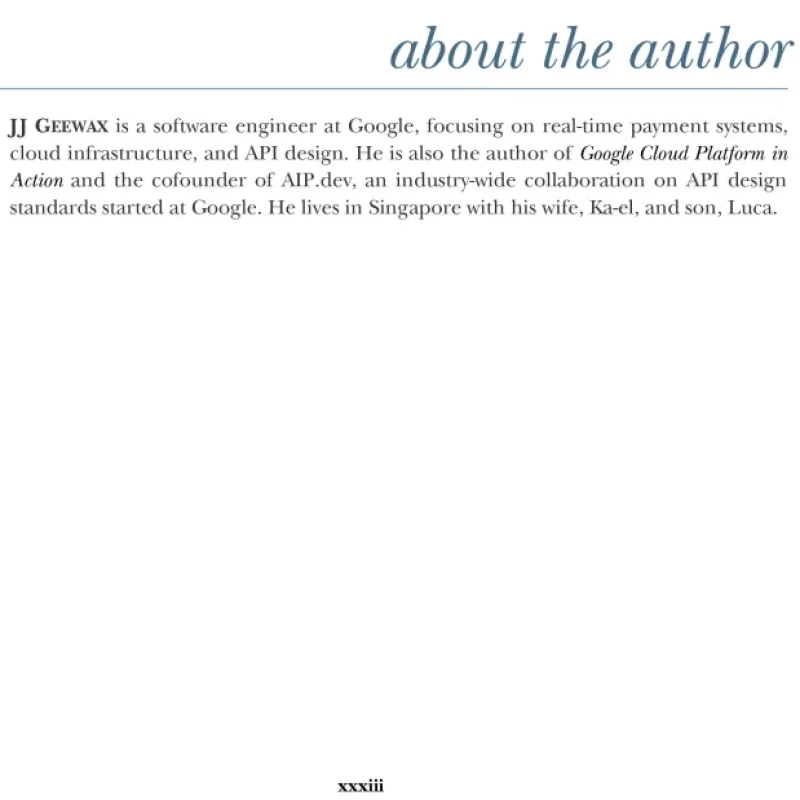 about the author

JJ GEEWAX is a software engineer at Google, focusing on real-time payment systems, cloud infrastructure, and API design. He is also the author of Google Cloud Platform in Action and the cofounder of AIP.dev, an industry-wide collaboration on API design standards started at Google. He lives in Singapore with his wife, Ka-el, and son, Luca.

xxxiii